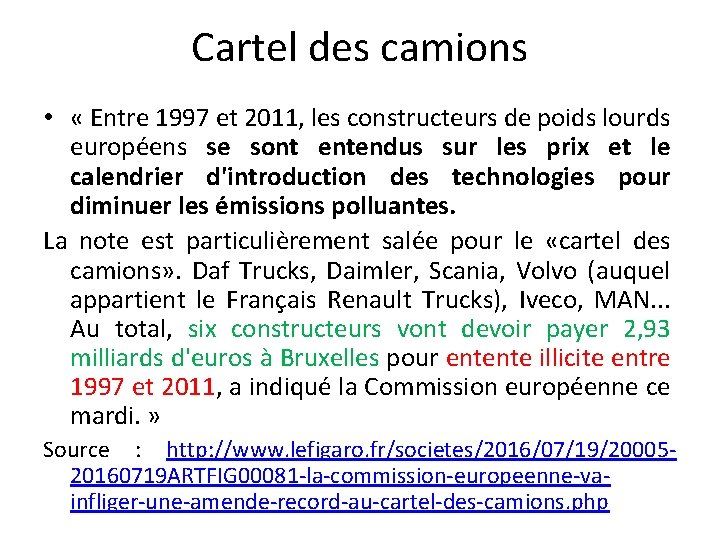 Cartel des camions

• « Entre 1997 et 2011, les constructeurs de poids lourds européens se sont entendus sur les prix et le calendrier d'introduction des technologies pour diminuer les émissions polluantes.

La note est particulièrement salée pour le «cartel des camions». Daf Trucks, Daimler, Scania, Volvo (auquel appartient le Français Renault Trucks), Iveco, MAN... Au total, six constructeurs vont devoir payer 2,93 milliards d'euros à Bruxelles pour entente illicite entre 1997 et 2011, a indiqué la Commission européenne ce mardi. »

Source : http://www.lefigaro.fr/societes/2016/07/19/20005-20160719ARTFIG00081-la-commission-europeenne-va-infliger-une-amende-record-au-cartel-des-camions.php